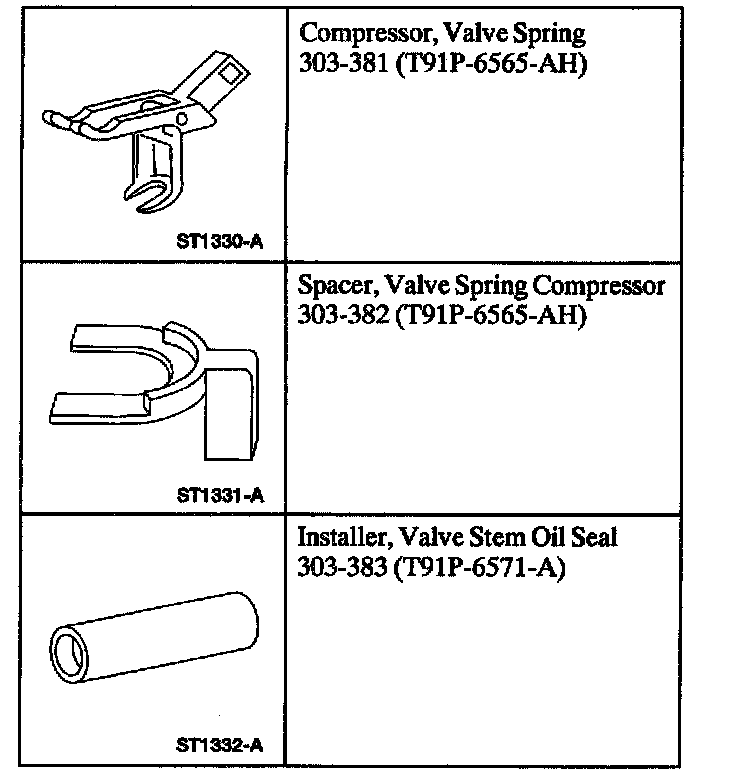 | | |
|---|---|
| ST1330-A | Compressor, Valve Spring 303-381 (T91P-6565-AH) |
| ST1331-A | Spacer, Valve Spring Compressor 303-382 (T91P-6565-AH) |
| ST1332-A | Installer, Valve Stem Oil Seal 303-383 (T91P-6571-A) |